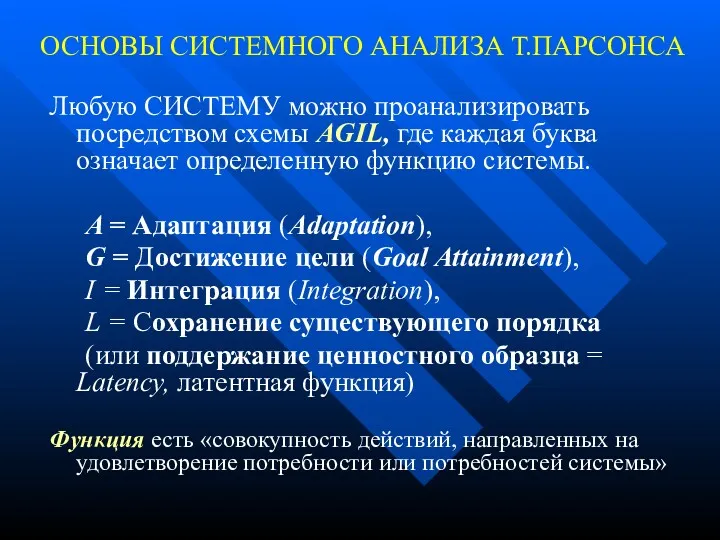 ОСНОВЫ СИСТЕМНОГО АНАЛИЗА Т.ПАРСОНСА

Любую СИСТЕМУ можно проанализировать посредством схемы AGIL, где каждая буква означает определенную функцию системы.

A = Адаптация (Adaptation),
G = Достижение цели (Goal Attainment),
I = Интеграция (Integration),
L = Сохранение существующего порядка (или поддержание ценностного образца = Latency, латентная функция)

Функция есть «совокупность действий, направленных на удовлетворение потребности или потребностей системы»